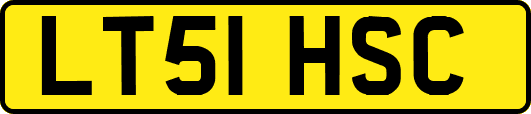 LT51 HSC